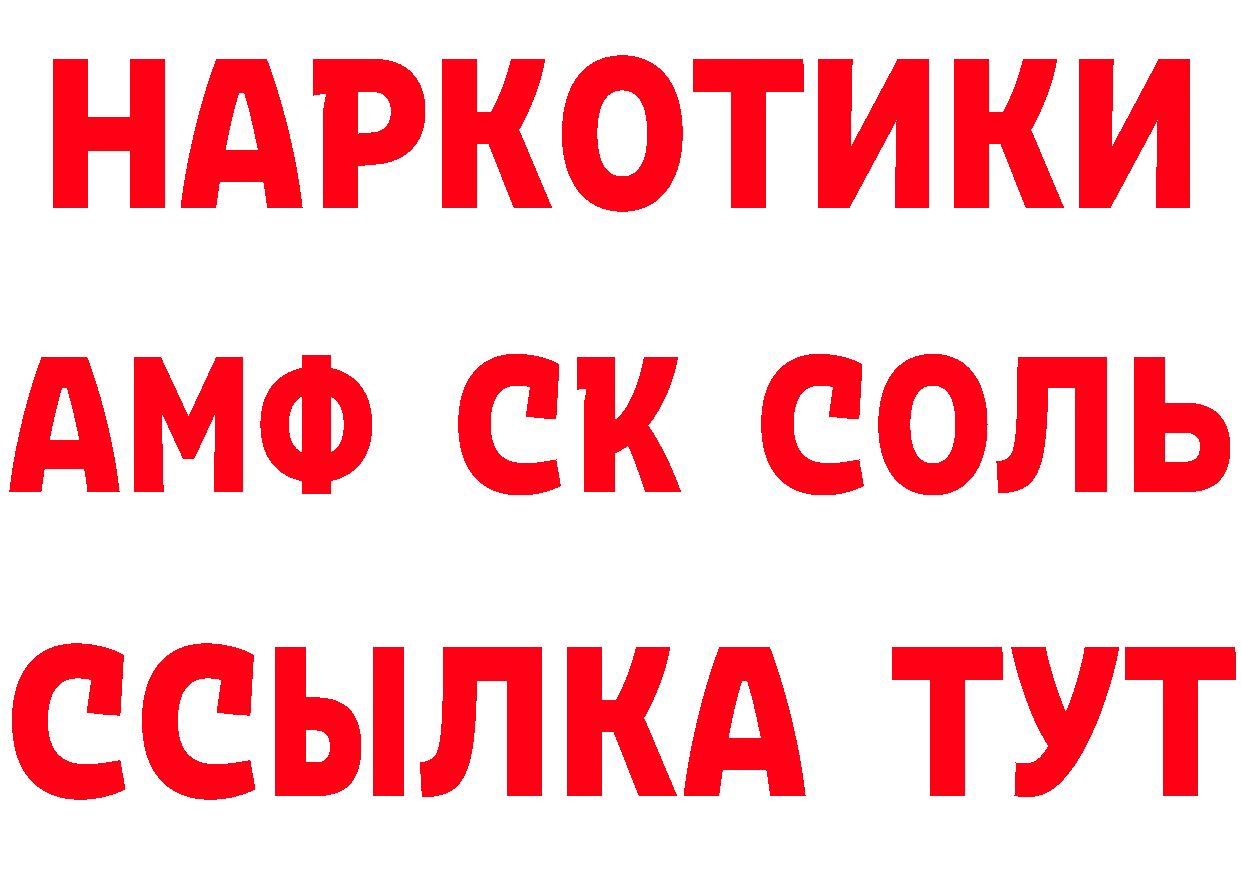 НАРКОТИКИ

АМФ СК СОЛЬ

ССЫЛКА ТУТ